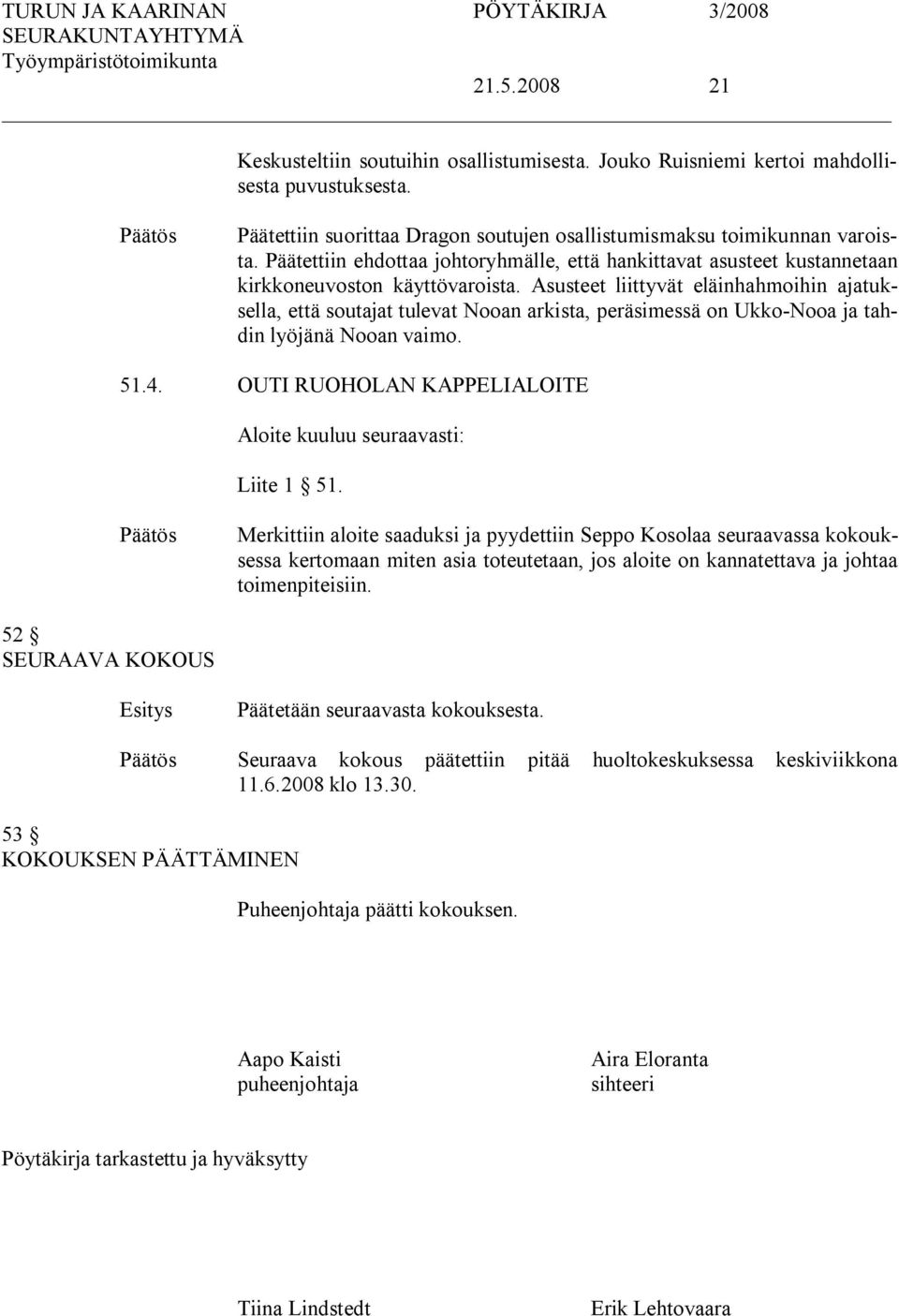 TURUN JA KAARINAN SEURAKUNTAYHTYMÄ Työympäristötoimikunta

PÖYTÄKIRJA 3/2008

21.5.2008 21

Keskusteltiin soutuihin osallistumisesta. Jouko Ruisniemi kertoi mahdollisesta puvustuksesta.

Päätös

Päätettiin suorittaa Dragon soutujen osallistumismaksu toimikunnan varoista. Päätettiin ehdottaa johtoryhmälle, että hankittavat asusteet kustannetaan kirkkoneuvoston käyttövaroista. Asusteet liittyvät eläinhahmoihin ajatuksella, että soutajat tulevat Nooan arkista, peräsimessä on Ukko-Nooa ja tahdin lyöjänä Nooan vaimo.

51.4. OUTI RUOHOLAN KAPPELIALOITE

Aloite kuuluu seuraavasti:

Liite 1 § 51.

Päätös

Merkittiin aloite saaduksi ja pyydettiin Seppo Kosolaa seuraavassa kokouksessa kertomaan miten asia toteutetaan, jos aloite on kannatettava ja johtaa toimenpiteisiin.

52 §
SEURAAVA KOKOUS

Esitys

Päätetään seuraavasta kokouksesta.

Päätös

Seuraava kokous päätettiin pitää huoltokeskuksessa keskiviikkona 11.6.2008 klo 13.30.

53 §
KOKOUKSEN PÄÄTTÄMINEN

Puheenjohtaja päätti kokouksen.

Aapo Kaisti
puheenjohtaja

Aira Eloranta
sihteeri

Pöytäkirja tarkastettu ja hyväksytty

Tiina Lindstedt

Erik Lehtovaara